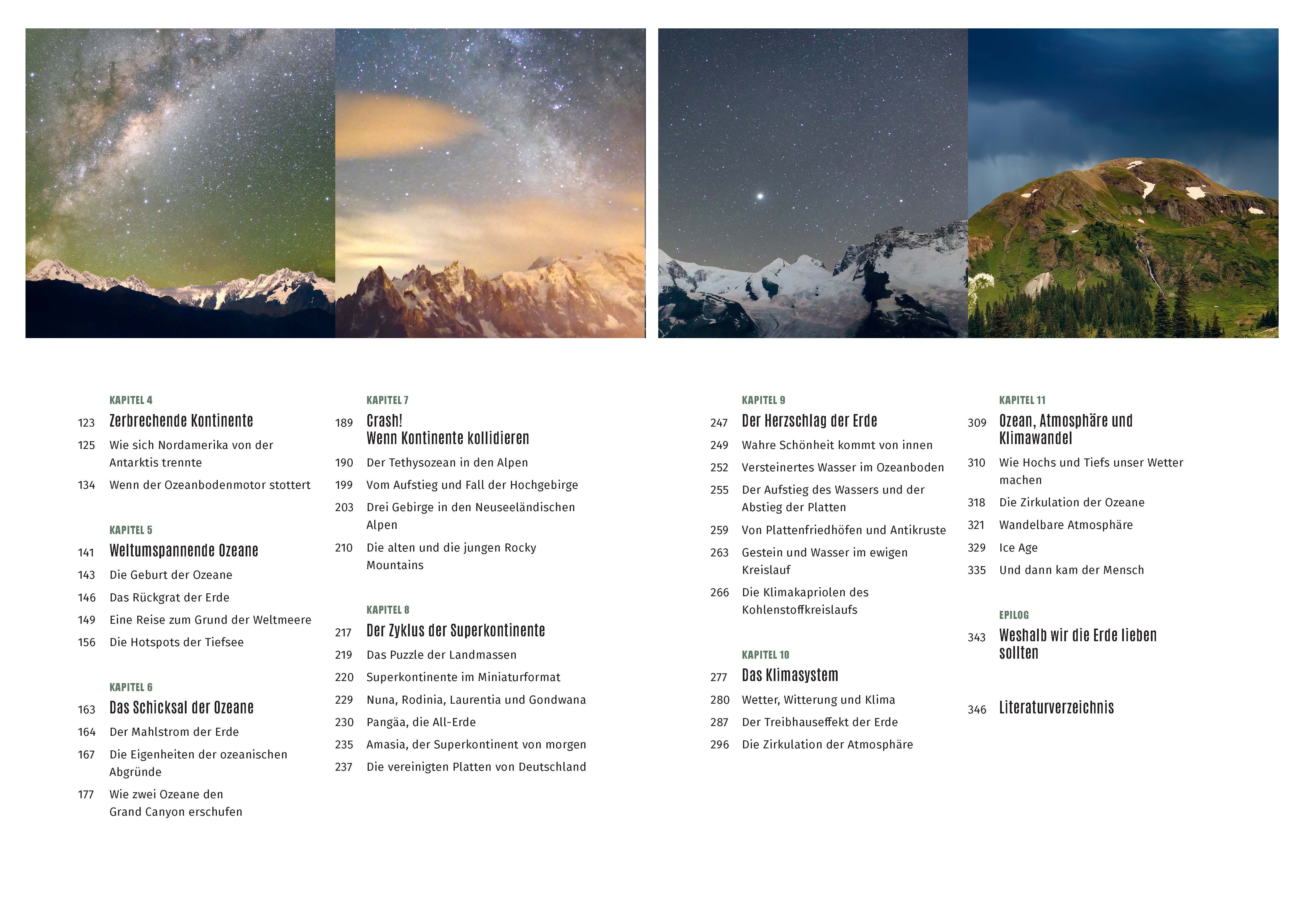 KAPITEL 4

123 Zerbrechende Kontinente

125 Wie sich Nordamerika von der Antarktis trennte

134 Wenn der Ozeanbodenmotor stottert

KAPITEL 5

141 Weltumspannende Ozeane

143 Die Geburt der Ozeane

146 Das Rückgrat der Erde

149 Eine Reise zum Grund der Weltmeere

156 Die Hotspots der Tiefsee

KAPITEL 6

163 Das Schicksal der Ozeane

164 Der Mahlstrom der Erde

167 Die Eigenheiten der ozeanischen Abgründe

177 Wie zwei Ozeane den Grand Canyon erschufen

KAPITEL 7

189 Crash!
Wenn Kontinente kollidieren

190 Der Tethysozean in den Alpen

199 Vom Aufstieg und Fall der Hochgebirge

203 Drei Gebirge in den Neuseeländischen Alpen

210 Die alten und die jungen Rocky Mountains

KAPITEL 8

217 Der Zyklus der Superkontinente

219 Das Puzzle der Landmassen

220 Superkontinente im Miniaturformat

229 Nuna, Rodinia, Laurentia und Gondwana

230 Pangäa, die All-Erde

235 Amasia, der Superkontinent von morgen

237 Die vereinigten Platten von Deutschland

KAPITEL 9

247 Der Herzschlag der Erde

249 Wahre Schönheit kommt von innen

252 Versteinertes Wasser im Ozeanboden

255 Der Aufstieg des Wassers und der Abstieg der Platten

259 Von Plattenfriedhöfen und Antikruste

263 Gestein und Wasser im ewigen Kreislauf

266 Die Klimakapriolen des Kohlenstoffkreislaufs

KAPITEL 10

277 Das Klimasystem

280 Wetter, Witterung und Klima

287 Der Treibhauseffekt der Erde

296 Die Zirkulation der Atmosphäre

KAPITEL 11

309 Ozean, Atmosphäre und Klimawandel

310 Wie Hochs und Tiefs unser Wetter machen

318 Die Zirkulation der Ozeane

321 Wandelbare Atmosphäre

329 Ice Age

335 Und dann kam der Mensch

EPILOG

343 Weshalb wir die Erde lieben sollten

346 Literaturverzeichnis